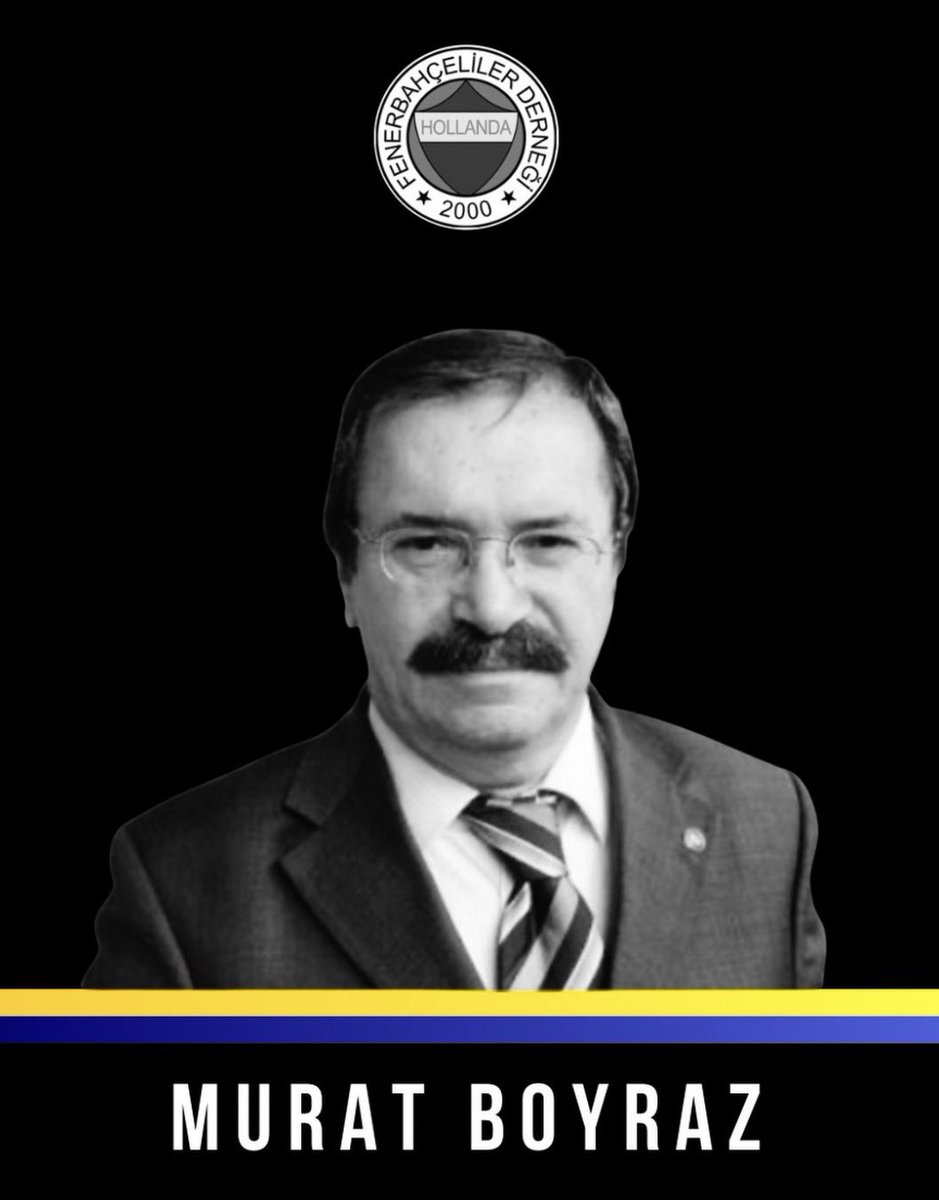 FENERBAHÇELİLER DERNEĞİ
HOLLANDA
2000

MURAT BOYRAZ